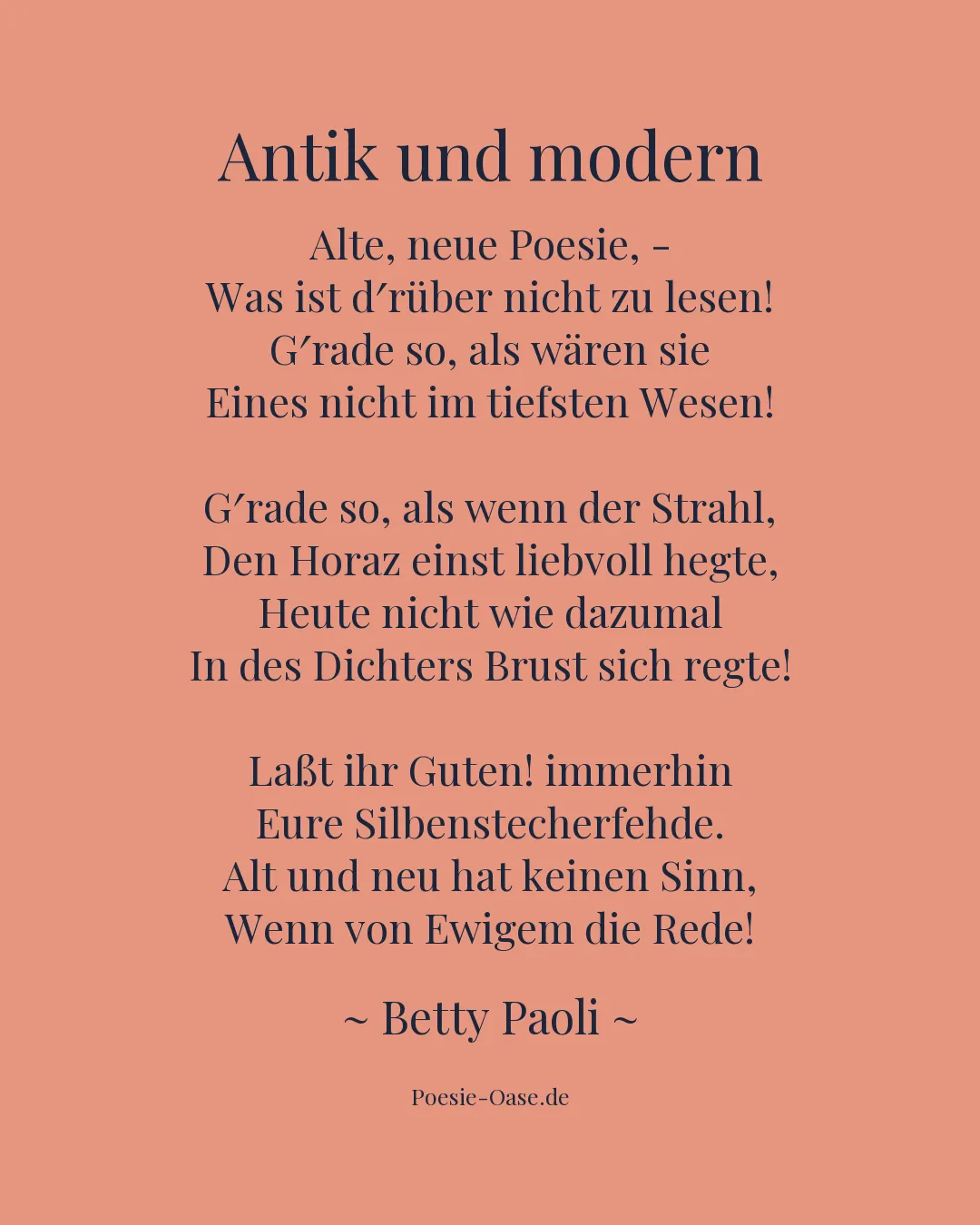 Antik und modern

Alte, neue Poesie, –
Was ist d′rüber nicht zu lesen!
G′rade so, als wären sie
Eines nicht im tiefsten Wesen!

G′rade so, als wenn der Strahl,
Den Horaz einst liebvoll hegte,
Heute nicht wie dazumal
In des Dichters Brust sich regte!

Laßt ihr Guten! immerhin
Eure Silbenstecherfehde.
Alt und neu hat keinen Sinn,
Wenn von Ewigem die Rede!

~ Betty Paoli ~

Poesie-Oase.de